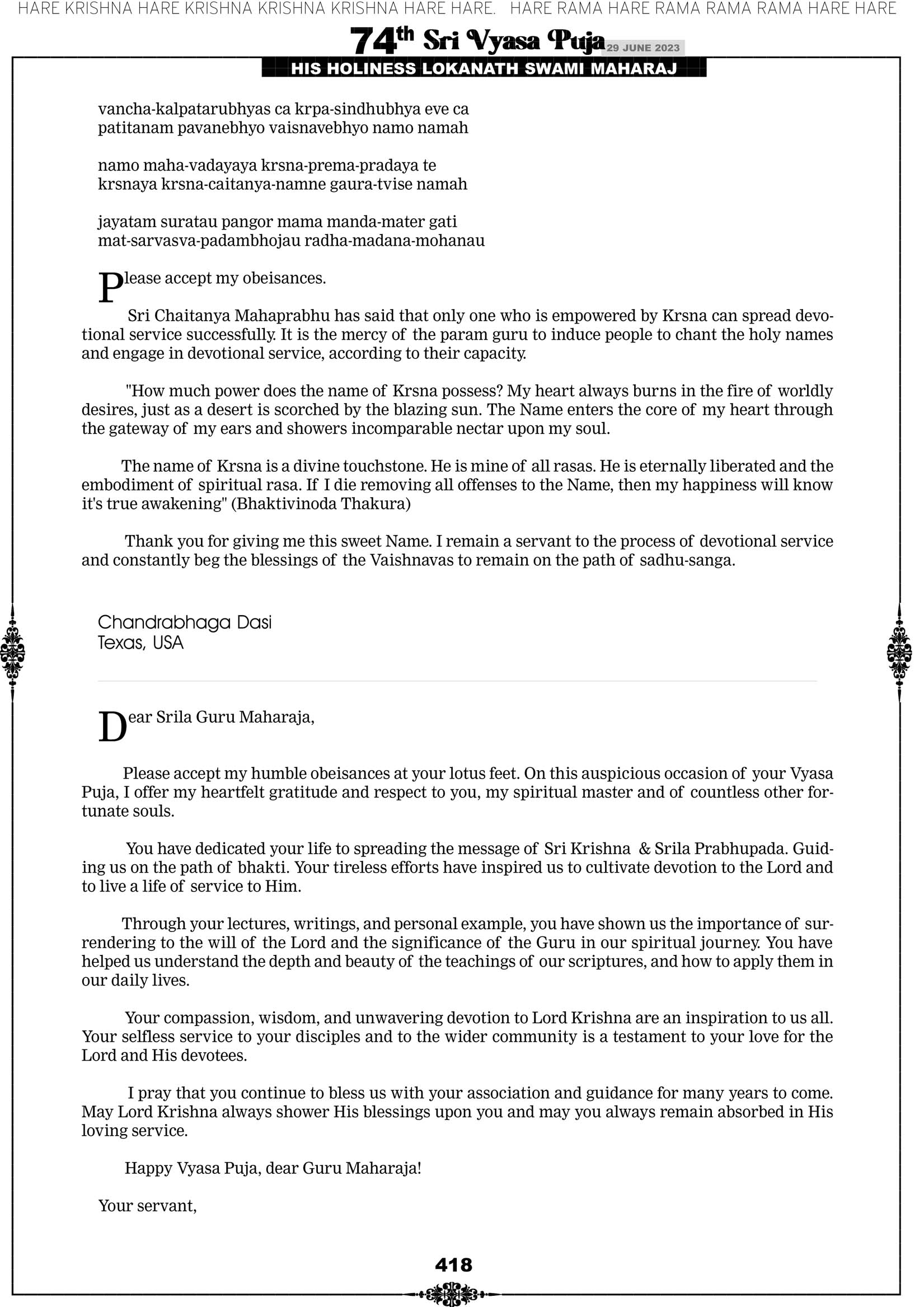 HARE KRISHNA HARE KRISHNA KRISHNA KRISHNA HARE HARE. HARE RAMA HARE RAMA RAMA RAMA HARE HARE

74th Sri Vyasa Puja 29 JUNE 2023

HIS HOLINESS LOKANATH SWAMI MAHARAJ

vancha-kalpatarubhyas ca krpa-sindhubhya eve ca
patitanam pavanebhyo vaisnavebhyo namo namah

namo maha-vadayaya krsna-prema-pradaya te
krsnaya krsna-caitanya-namne gaura-tvise namah

jayatam suratau pangor mama manda-mater gati
mat-sarvasva-padambhojau radha-madana-mohanau

Please accept my obeisances.

Sri Chaitanya Mahaprabhu has said that only one who is empowered by Krsna can spread devotional service successfully. It is the mercy of the param guru to induce people to chant the holy names and engage in devotional service, according to their capacity.

"How much power does the name of Krsna possess? My heart always burns in the fire of worldly desires, just as a desert is scorched by the blazing sun. The Name enters the core of my heart through the gateway of my ears and showers incomparable nectar upon my soul.

The name of Krsna is a divine touchstone. He is mine of all rasas. He is eternally liberated and the embodiment of spiritual rasa. If I die removing all offenses to the Name, then my happiness will know it's true awakening" (Bhaktivinoda Thakura)

Thank you for giving me this sweet Name. I remain a servant to the process of devotional service and constantly beg the blessings of the Vaishnavas to remain on the path of sadhu-sanga.

Chandrabhaga Dasi
Texas, USA

Dear Srila Guru Maharaja,

Please accept my humble obeisances at your lotus feet. On this auspicious occasion of your Vyasa Puja, I offer my heartfelt gratitude and respect to you, my spiritual master and of countless other fortunate souls.

You have dedicated your life to spreading the message of Sri Krishna & Srila Prabhupada. Guiding us on the path of bhakti. Your tireless efforts have inspired us to cultivate devotion to the Lord and to live a life of service to Him.

Through your lectures, writings, and personal example, you have shown us the importance of surrendering to the will of the Lord and the significance of the Guru in our spiritual journey. You have helped us understand the depth and beauty of the teachings of our scriptures, and how to apply them in our daily lives.

Your compassion, wisdom, and unwavering devotion to Lord Krishna are an inspiration to us all. Your selfless service to your disciples and to the wider community is a testament to your love for the Lord and His devotees.

I pray that you continue to bless us with your association and guidance for many years to come. May Lord Krishna always shower His blessings upon you and may you always remain absorbed in His loving service.

Happy Vyasa Puja, dear Guru Maharaja!

Your servant,

418